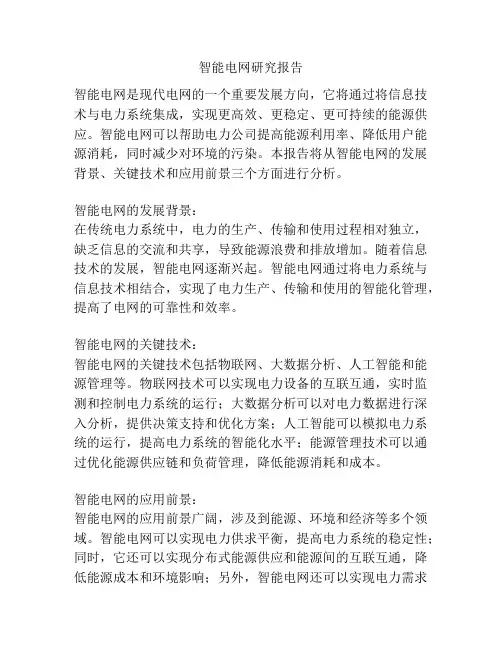 智能电网研究报告

智能电网是现代电网的一个重要发展方向，它将通过将信息技术与电力系统集成，实现更高效、更稳定、更可持续的能源供应。智能电网可以帮助电力公司提高能源利用率、降低用户能源消耗，同时减少对环境的污染。本报告将从智能电网的发展背景、关键技术和应用前景三个方面进行分析。

智能电网的发展背景：
在传统电力系统中，电力的生产、传输和使用过程相对独立，缺乏信息的交流和共享，导致能源浪费和排放增加。随着信息技术的发展，智能电网逐渐兴起。智能电网通过将电力系统与信息技术相结合，实现了电力生产、传输和使用的智能化管理，提高了电网的可靠性和效率。

智能电网的关键技术：
智能电网的关键技术包括物联网、大数据分析、人工智能和能源管理等。物联网技术可以实现电力设备的互联互通，实时监测和控制电力系统的运行；大数据分析可以对电力数据进行深入分析，提供决策支持和优化方案；人工智能可以模拟电力系统的运行，提高电力系统的智能化水平；能源管理技术可以通过优化能源供应链和负荷管理，降低能源消耗和成本。

智能电网的应用前景：
智能电网的应用前景广阔，涉及到能源、环境和经济等多个领域。智能电网可以实现电力供求平衡，提高电力系统的稳定性；同时，它还可以实现分布式能源供应和能源间的互联互通，降低能源成本和环境影响；另外，智能电网还可以实现电力需求